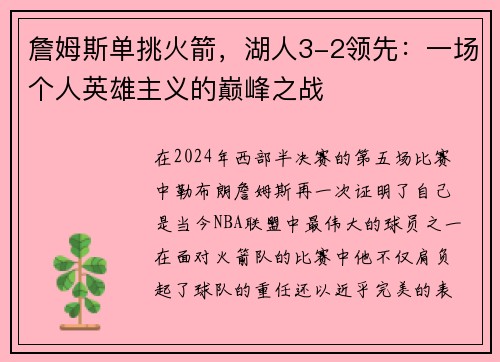 詹姆斯单挑火箭，湖人3-2领先：一场个人英雄主义的巅峰之战

在2024年西部半决赛的第五场比赛中勒布朗詹姆斯再一次证明了自己是当今NBA联盟中最伟大的球员之一在面对火箭队的比赛中他不仅肩负起了球队的重任还以近乎完美的表